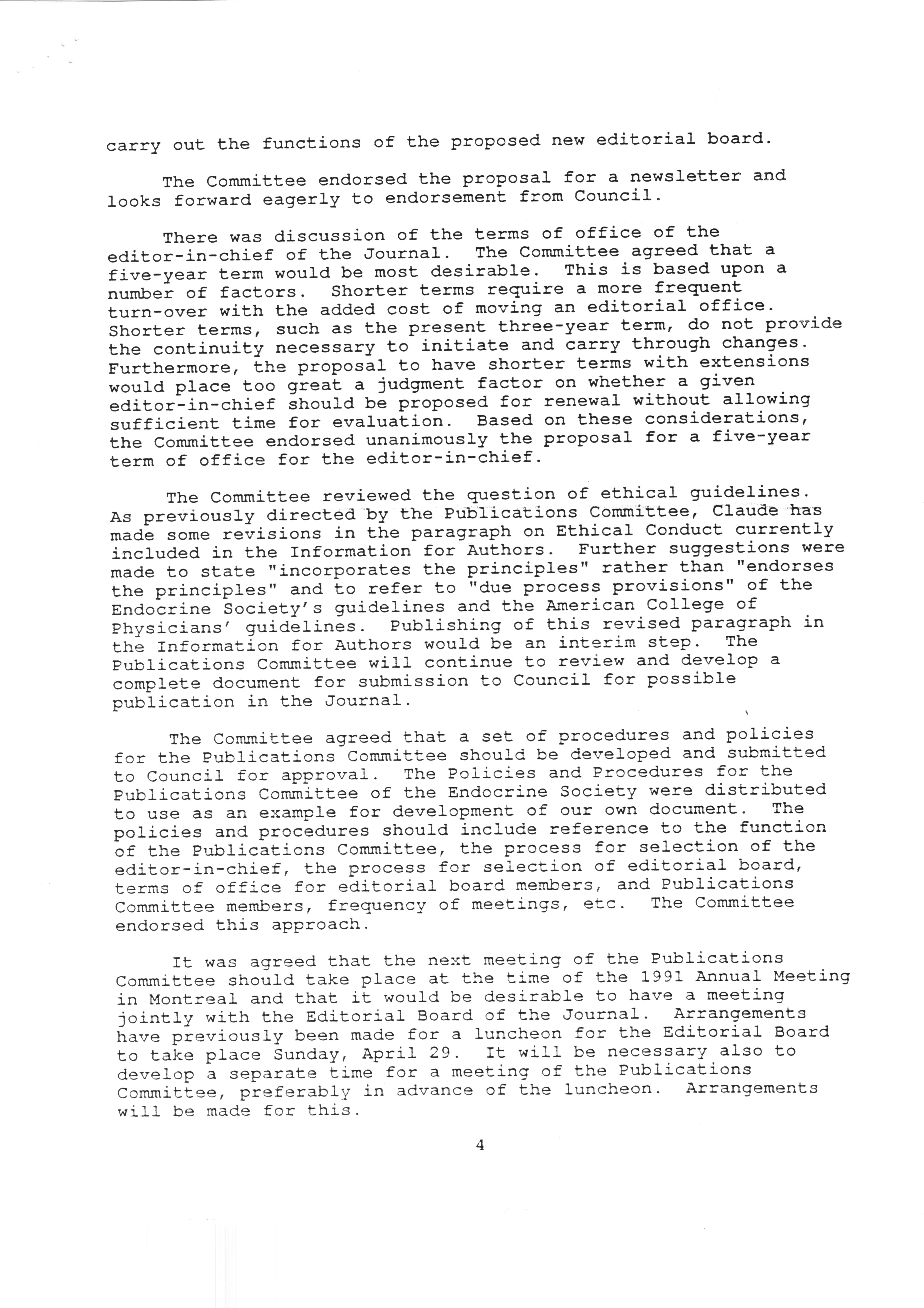 carry out the functions of the proposed new editorial board.

The Committee endorsed the proposal for a newsletter and looks forward eagerly to endorsement from Council.

There was discussion of the terms of office of the editor-in-chief of the Journal. The Committee agreed that a five-year term would be most desirable. This is based upon a number of factors. Shorter terms require a more frequent turn-over with the added cost of moving an editorial office. Shorter terms, such as the present three-year term, do not provide the continuity necessary to initiate and carry through changes. Furthermore, the proposal to have shorter terms with extensions would place too great a judgment factor on whether a given editor-in-chief should be proposed for renewal without allowing sufficient time for evaluation. Based on these considerations, the Committee endorsed unanimously the proposal for a five-year term of office for the editor-in-chief.

The Committee reviewed the question of ethical guidelines. As previously directed by the Publications Committee, Claude has made some revisions in the paragraph on Ethical Conduct currently included in the Information for Authors. Further suggestions were made to state "incorporates the principles" rather than "endorses the principles" and to refer to "due process provisions" of the Endocrine Society's guidelines and the American College of Physicians' guidelines. Publishing of this revised paragraph in the Information for Authors would be an interim step. The Publications Committee will continue to review and develop a complete document for submission to Council for possible publication in the Journal.

The Committee agreed that a set of procedures and policies for the Publications Committee should be developed and submitted to Council for approval. The Policies and Procedures for the Publications Committee of the Endocrine Society were distributed to use as an example for development of our own document. The policies and procedures should include reference to the function of the Publications Committee, the process for selection of the editor-in-chief, the process for selection of editorial board, terms of office for editorial board members, and Publications Committee members, frequency of meetings, etc. The Committee endorsed this approach.

It was agreed that the next meeting of the Publications Committee should take place at the time of the 1991 Annual Meeting in Montreal and that it would be desirable to have a meeting jointly with the Editorial Board of the Journal. Arrangements have previously been made for a luncheon for the Editorial Board to take place Sunday, April 29. It will be necessary also to develop a separate time for a meeting of the Publications Committee, preferably in advance of the luncheon. Arrangements will be made for this.

4